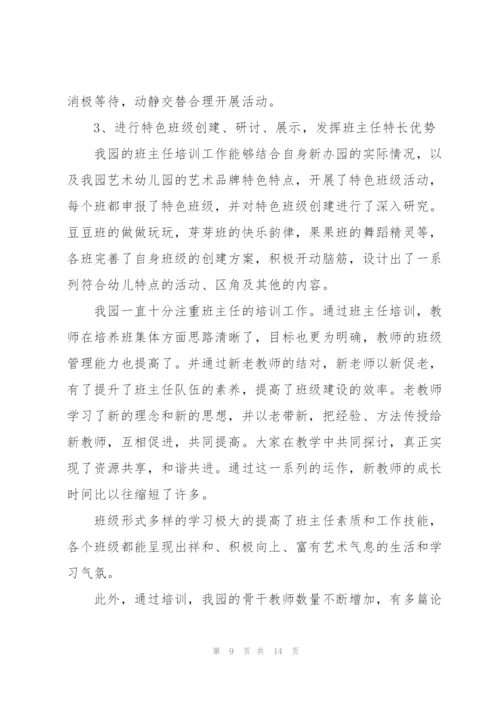 消极等待，动静交替合理开展活动。

3、进行特色班级创建、研讨、展示，发挥班主任特长优势

我园的班主任培训工作能够结合自身新办园的实际情况，以及我园艺术幼儿园的艺术品牌特色特点，开展了特色班级活动，每个班都申报了特色班级，并对特色班级创建进行了深入研究。豆豆班的做做玩玩，芽芽班的快乐韵律，果果班的舞蹈精灵等，各班完善了自身班级的创建方案，积极开动脑筋，设计出了一系列符合幼儿特点的活动、区角及其他的内容。

我园一直十分注重班主任的培训工作。通过班主任培训，教师在培养班集体方面思路清晰了，目标也更为明确，教师的班级管理能力也提高了。并通过新老教师的结对，新老师以新促老，有了提升了班主任队伍的素养，提高了班级建设的效率。老教师学习了新的理念和新的思想，并以老带新，把经验、方法传授给新教师，互相促进，共同提高。大家在教学中共同探讨，真正实现了资源共享，和谐共进。通过这一系列的运作，新教师的成长时间比以往缩短了许多。

班级形式多样的学习极大的提高了班主任素质和工作技能，各个班级都能呈现出祥和、积极向上、富有艺术气息的生活和学习气氛。

此外，通过培训，我园的骨干教师数量不断增加，有多篇论

第 9 页 共 14 页